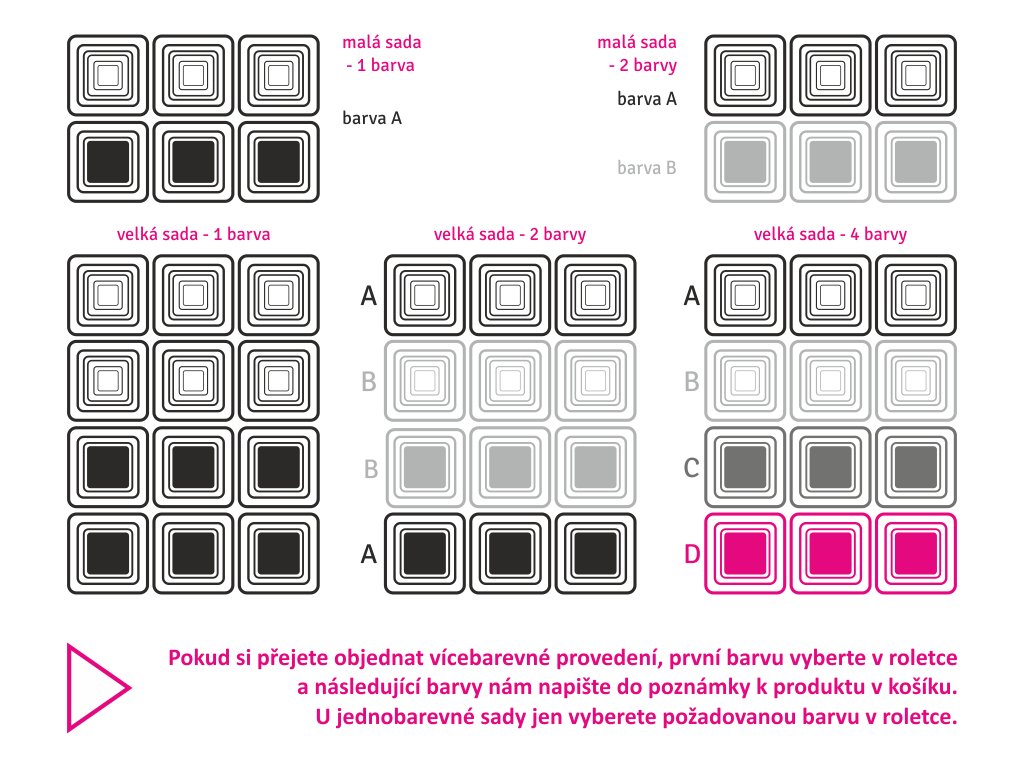 malá sada
- 1 barva

barva A

malá sada
- 2 barvy

barva A

barva B

velká sada - 1 barva

velká sada - 2 barvy

A
B
B
A

velká sada - 4 barvy

A
B
C
D

Pokud si přejete objednat vícebarevné provedení, první barvu vyberte v roletce a následující barvy nám napište do poznámky k produktu v košíku. U jednobarevné sady jen vyberete požadovanou barvu v roletce.